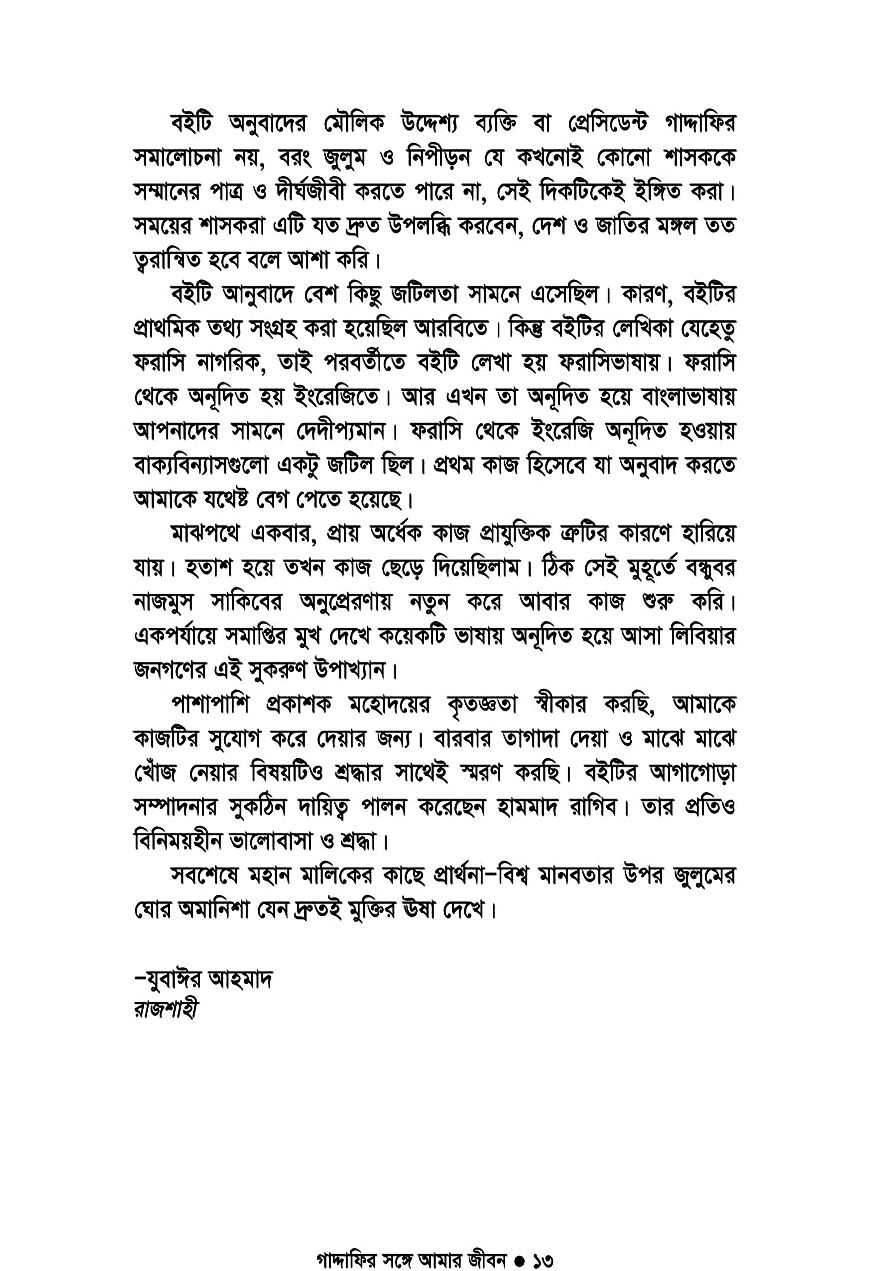 বইটি অনুবাদের মৌলিক উদ্দেশ্য ব্যক্তি বা প্রেসিডেন্ট গাদ্দাফির সমালোচনা নয়, বরং জুলুম ও নিপীড়ন যে কখনোই কোনো শাসককে সম্মানের পাত্র ও দীর্ঘজীবী করতে পারে না, সেই দিকটিকেই ইঙ্গিত করা। সময়ের শাসকরা এটি যত দ্রুত উপলব্ধি করবেন, দেশ ও জাতির মঙ্গল তত ত্বরান্বিত হবে বলে আশা করি।

বইটি আনুবাদে বেশ কিছু জটিলতা সামনে এসেছিল। কারণ, বইটির প্রাথমিক তথ্য সংগ্রহ করা হয়েছিল আরবিতে। কিন্তু বইটির লেখিকা যেহেতু ফরাসি নাগরিক, তাই পরবর্তীতে বইটি লেখা হয় ফরাসিভাষায়। ফরাসি থেকে অনূদিত হয় ইংরেজিতে। আর এখন তা অনূদিত হয়ে বাংলাভাষায় আপনাদের সামনে দেদীপ্যমান। ফরাসি থেকে ইংরেজি অনূদিত হওয়ায় বাক্যবিন্যাসগুলো একটু জটিল ছিল। প্রথম কাজ হিসেবে যা অনুবাদ করতে আমাকে যথেষ্ট বেগ পেতে হয়েছে।

মাঝপথে একবার, প্রায় অর্ধেক কাজ প্রাযুক্তিক ত্রুটির কারণে হারিয়ে যায়। হতাশ হয়ে তখন কাজ ছেড়ে দিয়েছিলাম। ঠিক সেই মুহূর্তে বন্ধুবর নাজমুস সাকিবের অনুপ্রেরণায় নতুন করে আবার কাজ শুরু করি। একপর্যায়ে সমাপ্তির মুখ দেখে কয়েকটি ভাষায় অনূদিত হয়ে আসা লিবিয়ার জনগণের এই সুকরুণ উপাখ্যান।

পাশাপাশি প্রকাশক মহোদয়ের কৃতজ্ঞতা স্বীকার করছি, আমাকে কাজটির সুযোগ করে দেয়ার জন্য। বারবার তাগাদা দেয়া ও মাঝে মাঝে খোঁজ নেয়ার বিষয়টিও শ্রদ্ধার সাথেই স্মরণ করছি। বইটির আগাগোড়া সম্পাদনার সুকঠিন দায়িত্ব পালন করেছেন হামমাদ রাগিব। তার প্রতিও বিনিময়হীন ভালোবাসা ও শ্রদ্ধা।

সবশেষে মহান মালিকের কাছে প্রার্থনা–বিশ্ব মানবতার উপর জুলুমের ঘোর অমানিশা যেন দ্রুতই মুক্তির ঊষা দেখে।

–যুবাঈর আহমাদ
রাজশাহী

গাদ্দাফির সঙ্গে আমার জীবন ● ১৩